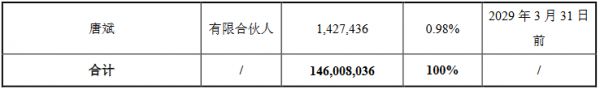 | 唐斌 | 有限合伙人 | 1,427,436 | 0.98% | 2029 年 3 月 31 日前 |
|---|---|---|---|---|
| **合计** | / | **146,008,036** | **100%** | / |